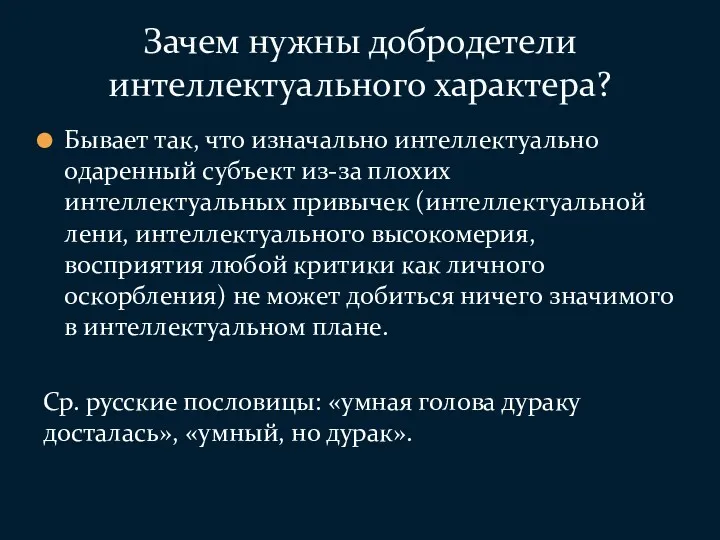 Зачем нужны добродетели интеллектуального характера?

Бывает так, что изначально интеллектуально одаренный субъект из-за плохих интеллектуальных привычек (интеллектуальной лени, интеллектуального высокомерия, восприятия любой критики как личного оскорбления) не может добиться ничего значимого в интеллектуальном плане.

Ср. русские пословицы: «умная голова дураку досталась», «умный, но дурак».